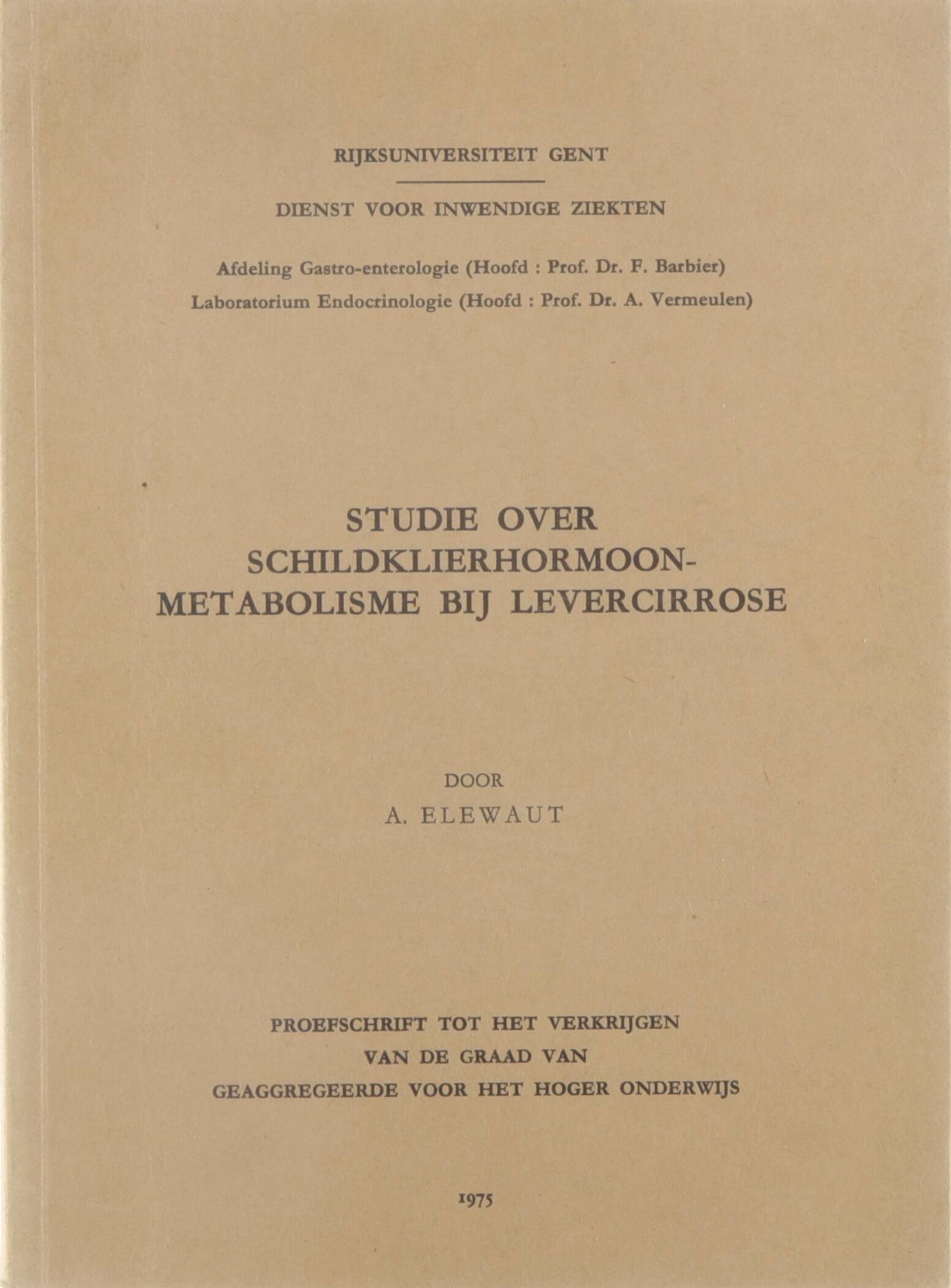 RIJKSUNIVERSITEIT GENT

DIENST VOOR INWENDIGE ZIEKTEN

Afdeling Gastro-enterologie (Hoofd : Prof. Dr. F. Barbier)
Laboratorium Endocrinologie (Hoofd : Prof. Dr. A. Vermeulen)

STUDIE OVER SCHILDKLIERHORMOON-METABOLISME BIJ LEVERCIRROSE

DOOR
A. ELEWAUT

PROEFSCHRIFT TOT HET VERKRIJGEN VAN DE GRAAD VAN GEAGGREGEERDE VOOR HET HOGER ONDERWIJS

1975